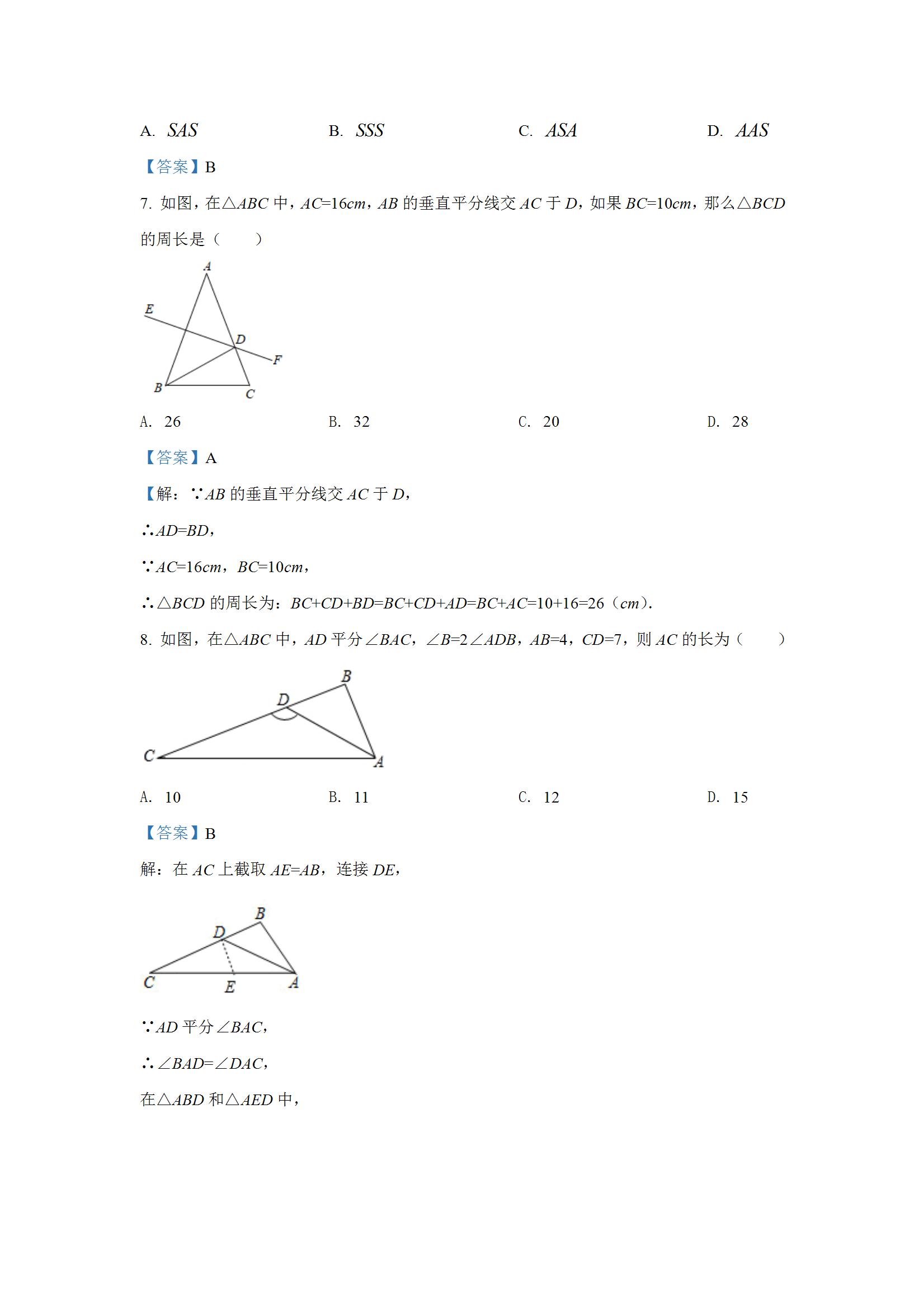 A. $SAS$　　B. $SSS$　　C. $ASA$　　D. $AAS$

【答案】B

7. 如图，在△$ABC$ 中，$AC$=16$cm$，$AB$ 的垂直平分线交 $AC$ 于 $D$，如果 $BC$=10$cm$，那么△$BCD$ 的周长是（　　）

A

E

D

F

B

C

A. 26　　B. 32　　C. 20　　D. 28

【答案】A

【解：∵$AB$ 的垂直平分线交 $AC$ 于 $D$，

∴$AD$=$BD$，

∵$AC$=16$cm$，$BC$=10$cm$，

∴△$BCD$ 的周长为：$BC$+$CD$+$BD$=$BC$+$CD$+$AD$=$BC$+$AC$=10+16=26（$cm$）.

8. 如图，在△$ABC$ 中，$AD$ 平分∠$BAC$，∠$B$=2∠$ADB$，$AB$=4，$CD$=7，则 $AC$ 的长为（　　）

B

D

C

A

A. 10　　B. 11　　C. 12　　D. 15

【答案】B

解：在 $AC$ 上截取 $AE$=$AB$，连接 $DE$，

B

D

C

E

A

∵$AD$ 平分∠$BAC$，

∴∠$BAD$=∠$DAC$，

在△$ABD$ 和△$AED$ 中，